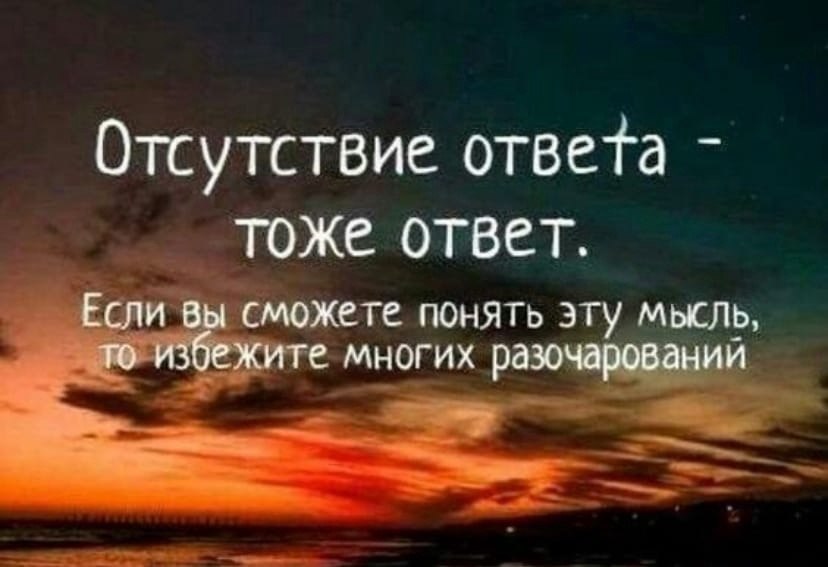 Отсутствие ответа - тоже ответ.

Если вы сможете понять эту мысль, то избежите многих разочарований